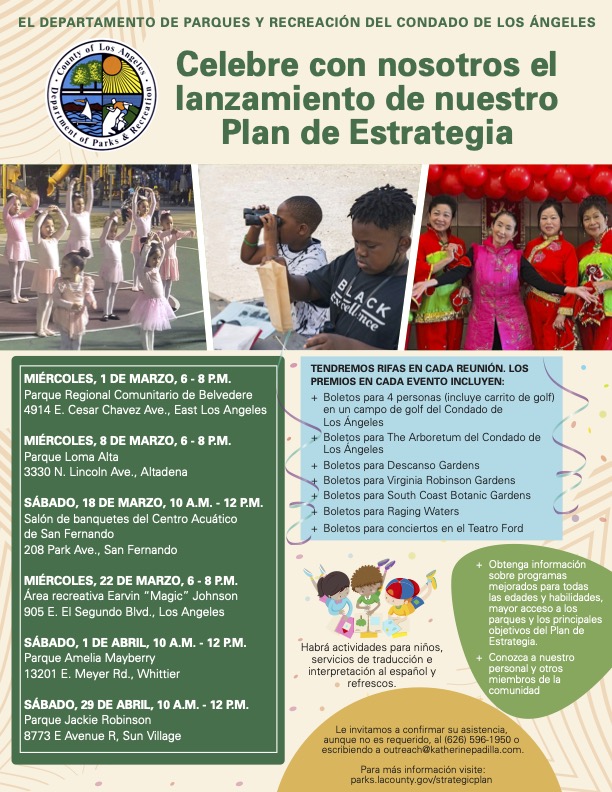 EL DEPARTAMENTO DE PARQUES Y RECREACIÓN DEL CONDADO DE LOS ÁNGELES

County of Los Angeles Department of Parks & Recreation

Celebre con nosotros el lanzamiento de nuestro Plan de Estrategia

BLACK Excellence

MIÉRCOLES, 1 DE MARZO, 6 - 8 P.M.
Parque Regional Comunitario de Belvedere
4914 E. Cesar Chavez Ave., East Los Angeles

MIÉRCOLES, 8 DE MARZO, 6 - 8 P.M.
Parque Loma Alta
3330 N. Lincoln Ave., Altadena

SÁBADO, 18 DE MARZO, 10 A.M. - 12 P.M.
Salón de banquetes del Centro Acuático de San Fernando
208 Park Ave., San Fernando

MIÉRCOLES, 22 DE MARZO, 6 - 8 P.M.
Área recreativa Earvin "Magic" Johnson
905 E. El Segundo Blvd., Los Angeles

SÁBADO, 1 DE ABRIL, 10 A.M. - 12 P.M.
Parque Amelia Mayberry
13201 E. Meyer Rd., Whittier

SÁBADO, 29 DE ABRIL, 10 A.M. - 12 P.M.
Parque Jackie Robinson
8773 E Avenue R, Sun Village

TENDREMOS RIFAS EN CADA REUNIÓN. LOS PREMIOS EN CADA EVENTO INCLUYEN:
+ Boletos para 4 personas (incluye carrito de golf) en un campo de golf del Condado de Los Ángeles
+ Boletos para The Arboretum del Condado de Los Ángeles
+ Boletos para Descanso Gardens
+ Boletos para Virginia Robinson Gardens
+ Boletos para South Coast Botanic Gardens
+ Boletos para Raging Waters
+ Boletos para conciertos en el Teatro Ford

Habrá actividades para niños, servicios de traducción e interpretación al español y refrescos.

+ Obtenga información sobre programas mejorados para todas las edades y habilidades, mayor acceso a los parques y los principales objetivos del Plan de Estrategia.
+ Conozca a nuestro personal y otros miembros de la comunidad

Le invitamos a confirmar su asistencia, aunque no es requerido, al (626) 596-1950 o escribiendo a outreach@katherinepadilla.com.

Para más información visite: parks.lacounty.gov/strategicplan